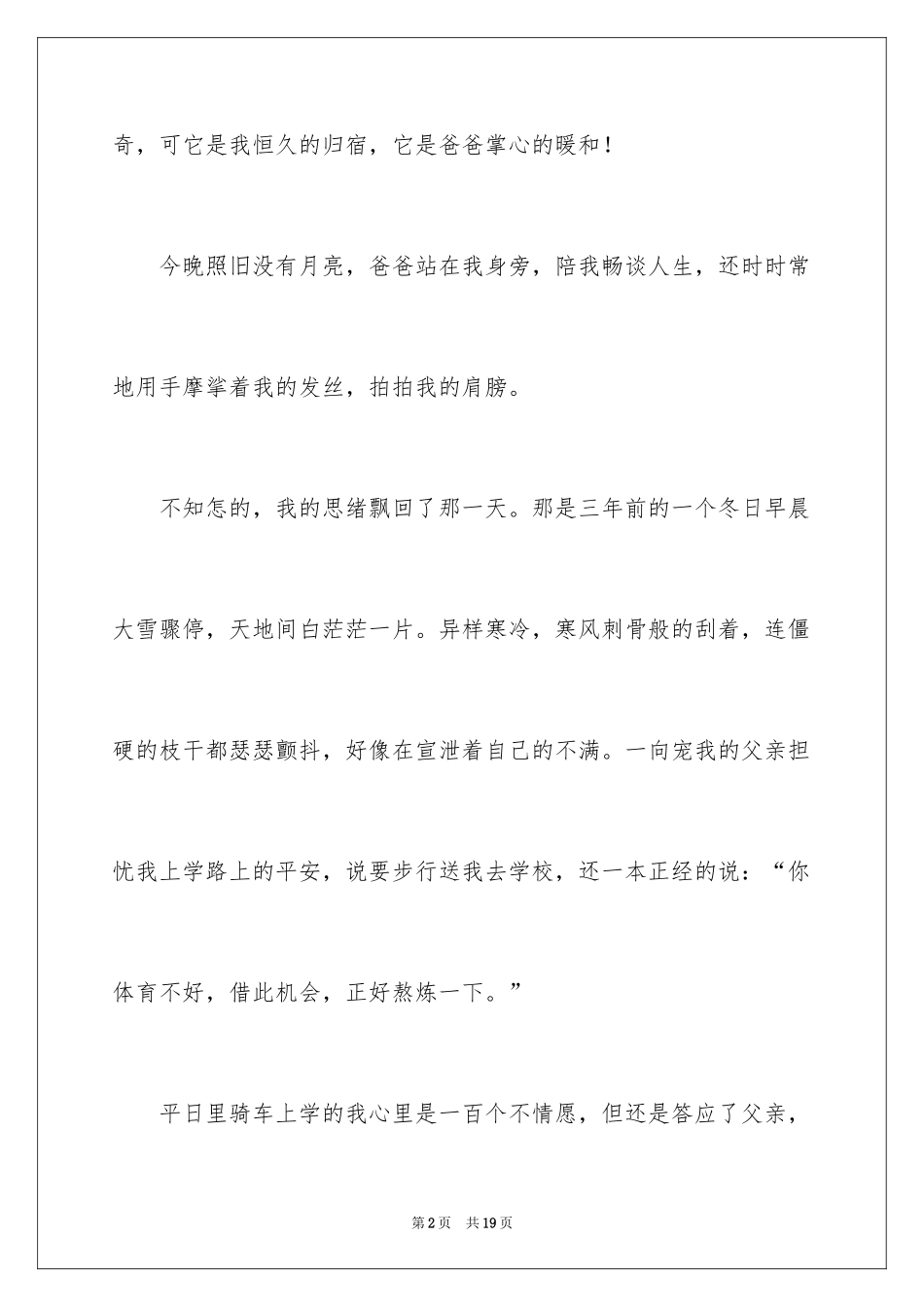 奇，可它是我恒久的归宿，它是爸爸掌心的暖和！

今晚照旧没有月亮，爸爸站在我身旁，陪我畅谈人生，还时时常地用手摩挲着我的发丝，拍拍我的肩膀。

不知怎的，我的思绪飘回了那一天。那是三年前的一个冬日早晨大雪骤停，天地间白茫茫一片。异样寒冷，寒风刺骨般的刮着，连僵硬的枝干都瑟瑟颤抖，好像在宣泄着自己的不满。一向宠我的父亲担忧我上学路上的平安，说要步行送我去学校，还一本正经的说：“你体育不好，借此机会，正好熬炼一下。”

平日里骑车上学的我心里是一百个不情愿，但还是答应了父亲，

第2页　共19页